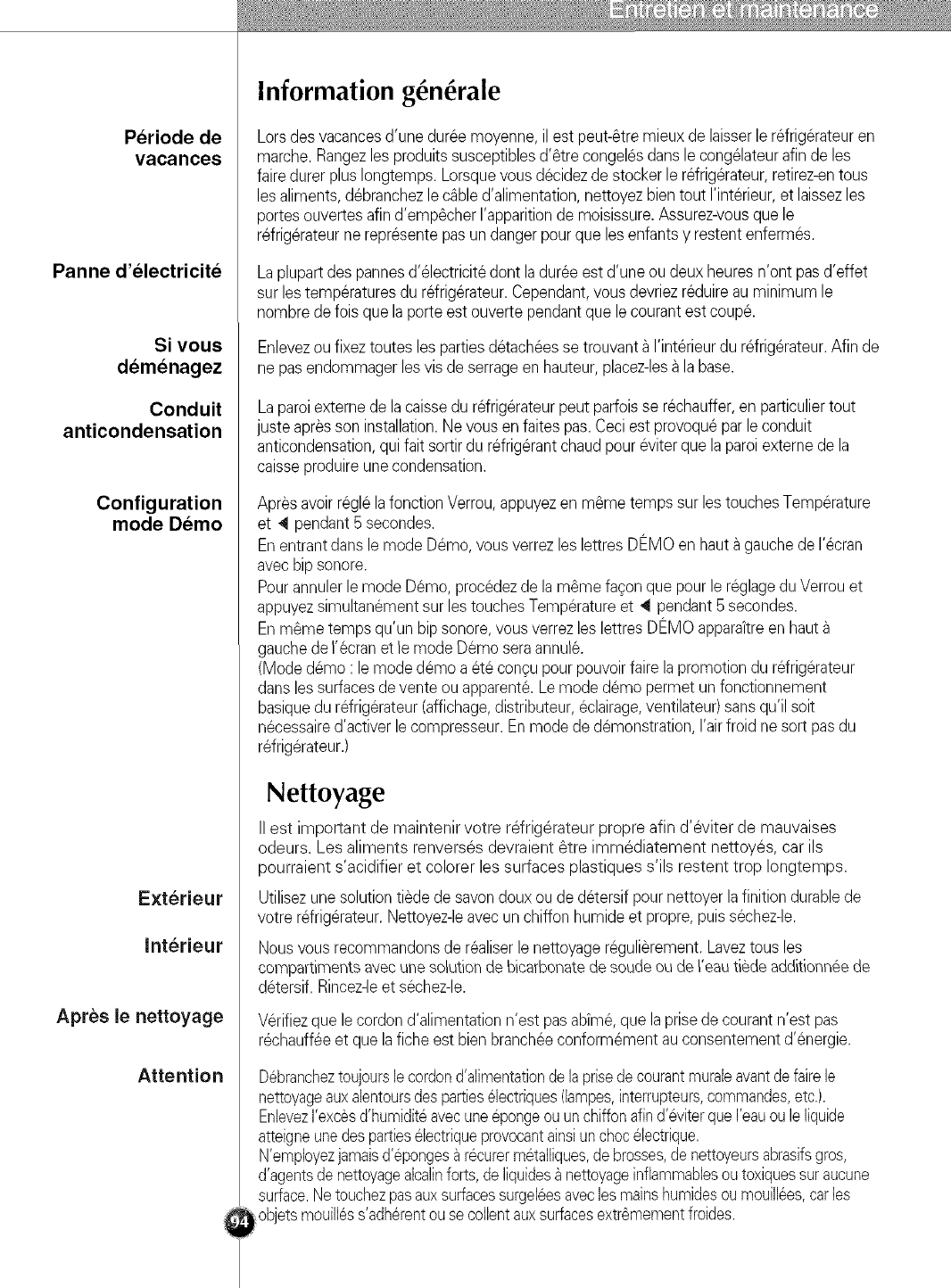 Entretien et maintenance

Information générale

Période de vacances

Lors des vacances d'une durée moyenne, il est peut-être mieux de laisser le réfrigérateur en marche. Rangez les produits susceptibles d'être congelés dans le congélateur afin de les faire durer plus longtemps. Lorsque vous décidez de stocker le réfrigérateur, retirez-en tous les aliments, débranchez le câble d'alimentation, nettoyez bien tout l'intérieur, et laissez les portes ouvertes afin d'empêcher l'apparition de moisissure. Assurez-vous que le réfrigérateur ne représente pas un danger pour que les enfants y restent enfermés.

Panne d'électricité

La plupart des pannes d'électricité dont la durée est d'une ou deux heures n'ont pas d'effet sur les températures du réfrigérateur. Cependant, vous devriez réduire au minimum le nombre de fois que la porte est ouverte pendant que le courant est coupé.

Si vous déménagez

Enlevez ou fixez toutes les parties détachées se trouvant à l'intérieur du réfrigérateur. Afin de ne pas endommager les vis de serrage en hauteur, placez-les à la base.

Conduit anticondensation

La paroi externe de la caisse du réfrigérateur peut parfois se réchauffer, en particulier tout juste après son installation. Ne vous en faites pas. Ceci est provoqué par le conduit anticondensation, qui fait sortir du réfrigérant chaud pour éviter que la paroi externe de la caisse produire une condensation.

Configuration mode Démo

Après avoir réglé la fonction Verrou, appuyez en même temps sur les touches Température et ◀ pendant 5 secondes.
En entrant dans le mode Démo, vous verrez les lettres DÉMO en haut à gauche de l'écran avec bip sonore.
Pour annuler le mode Démo, procédez de la même façon que pour le réglage du Verrou et appuyez simultanément sur les touches Température et ◀ pendant 5 secondes.
En même temps qu'un bip sonore, vous verrez les lettres DÉMO apparaître en haut à gauche de l'écran et le mode Démo sera annulé.
(Mode démo : le mode démo a été conçu pour pouvoir faire la promotion du réfrigérateur dans les surfaces de vente ou apparenté. Le mode démo permet un fonctionnement basique du réfrigérateur (affichage, distributeur, éclairage, ventilateur) sans qu'il soit nécessaire d'activer le compresseur. En mode de démonstration, l'air froid ne sort pas du réfrigérateur.)

Nettoyage

Il est important de maintenir votre réfrigérateur propre afin d'éviter de mauvaises odeurs. Les aliments renversés devraient être immédiatement nettoyés, car ils pourraient s'acidifier et colorer les surfaces plastiques s'ils restent trop longtemps.

Extérieur

Utilisez une solution tiède de savon doux ou de détersif pour nettoyer la finition durable de votre réfrigérateur. Nettoyez-le avec un chiffon humide et propre, puis séchez-le.

Intérieur

Nous vous recommandons de réaliser le nettoyage régulièrement. Lavez tous les compartiments avec une solution de bicarbonate de soude ou de l'eau tiède additionnée de détersif. Rincez-le et séchez-le.

Après le nettoyage

Vérifiez que le cordon d'alimentation n'est pas abîmé, que la prise de courant n'est pas réchauffée et que la fiche est bien branchée conformément au consentement d'énergie.

Attention

Débranchez toujours le cordon d'alimentation de la prise de courant murale avant de faire le nettoyage aux alentours des parties électriques (lampes, interrupteurs, commandes, etc.).
Enlevez l'excès d'humidité avec une éponge ou un chiffon afin d'éviter que l'eau ou le liquide atteigne une des parties électrique provocant ainsi un choc électrique.
N'employez jamais d'éponges à récurer métalliques, de brosses, de nettoyeurs abrasifs gros, d'agents de nettoyage alcalin forts, de liquides à nettoyage inflammables ou toxiques sur aucune surface. Ne touchez pas aux surfaces surgelées avec les mains humides ou mouillées, car les objets mouillés s'adhérent ou se collent aux surfaces extrêmement froides.

94